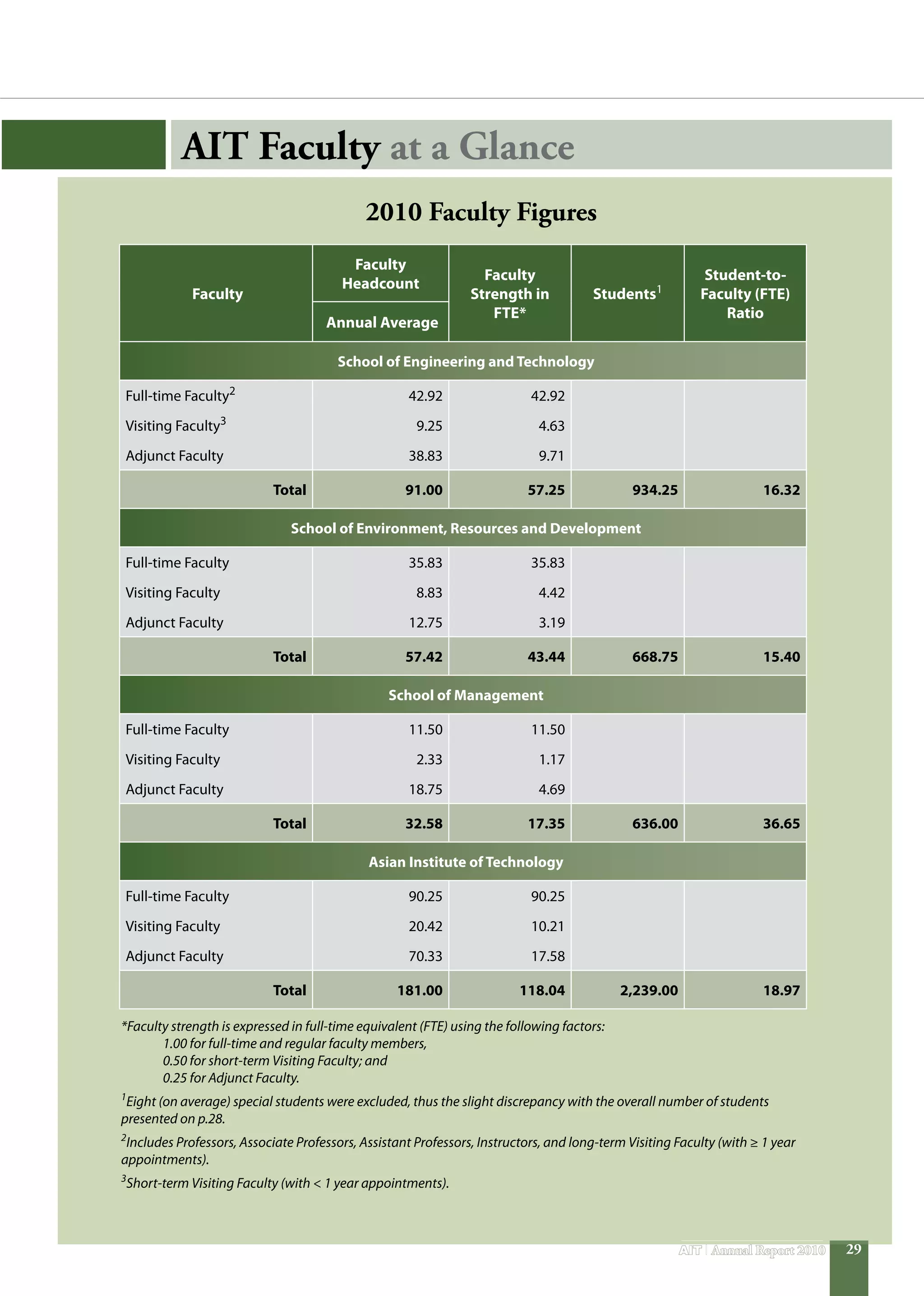 AIT Faculty at a Glance

2010 Faculty Figures

| Faculty | Faculty Headcount Annual Average | Faculty Strength in FTE* | Students$^1$ | Student-to-Faculty (FTE) Ratio |
|---|---|---|---|---|
| School of Engineering and Technology | | | | |
| Full-time Faculty$^2$ | 42.92 | 42.92 | | |
| Visiting Faculty$^3$ | 9.25 | 4.63 | | |
| Adjunct Faculty | 38.83 | 9.71 | | |
| Total | 91.00 | 57.25 | 934.25 | 16.32 |
| School of Environment, Resources and Development | | | | |
| Full-time Faculty | 35.83 | 35.83 | | |
| Visiting Faculty | 8.83 | 4.42 | | |
| Adjunct Faculty | 12.75 | 3.19 | | |
| Total | 57.42 | 43.44 | 668.75 | 15.40 |
| School of Management | | | | |
| Full-time Faculty | 11.50 | 11.50 | | |
| Visiting Faculty | 2.33 | 1.17 | | |
| Adjunct Faculty | 18.75 | 4.69 | | |
| Total | 32.58 | 17.35 | 636.00 | 36.65 |
| Asian Institute of Technology | | | | |
| Full-time Faculty | 90.25 | 90.25 | | |
| Visiting Faculty | 20.42 | 10.21 | | |
| Adjunct Faculty | 70.33 | 17.58 | | |
| Total | 181.00 | 118.04 | 2,239.00 | 18.97 |

*Faculty strength is expressed in full-time equivalent (FTE) using the following factors:
1.00 for full-time and regular faculty members,
0.50 for short-term Visiting Faculty; and
0.25 for Adjunct Faculty.

$^1$Eight (on average) special students were excluded, thus the slight discrepancy with the overall number of students presented on p.28.

$^2$Includes Professors, Associate Professors, Assistant Professors, Instructors, and long-term Visiting Faculty (with ≥ 1 year appointments).

$^3$Short-term Visiting Faculty (with < 1 year appointments).

AIT | Annual Report 2010 29